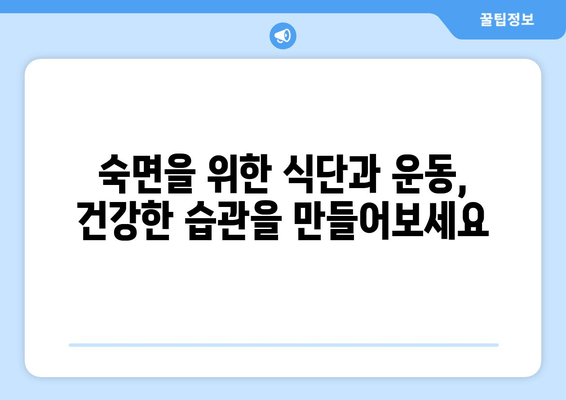 꿀팁정보

숙면을 위한 식단과 운동, 건강한 습관을 만들어보세요